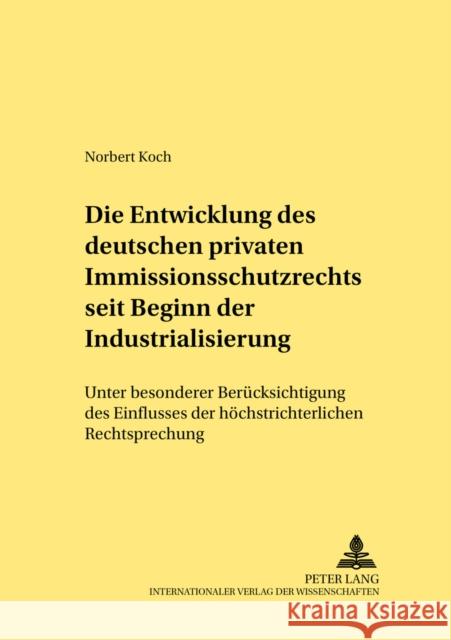 Norbert Koch

Die Entwicklung des deutschen privaten Immissionsschutzrechts seit Beginn der Industrialisierung

Unter besonderer Berücksichtigung des Einflusses der höchstrichterlichen Rechtsprechung

PETER LANG
INTERNATIONALER VERLAG DER WISSENSCHAFTEN